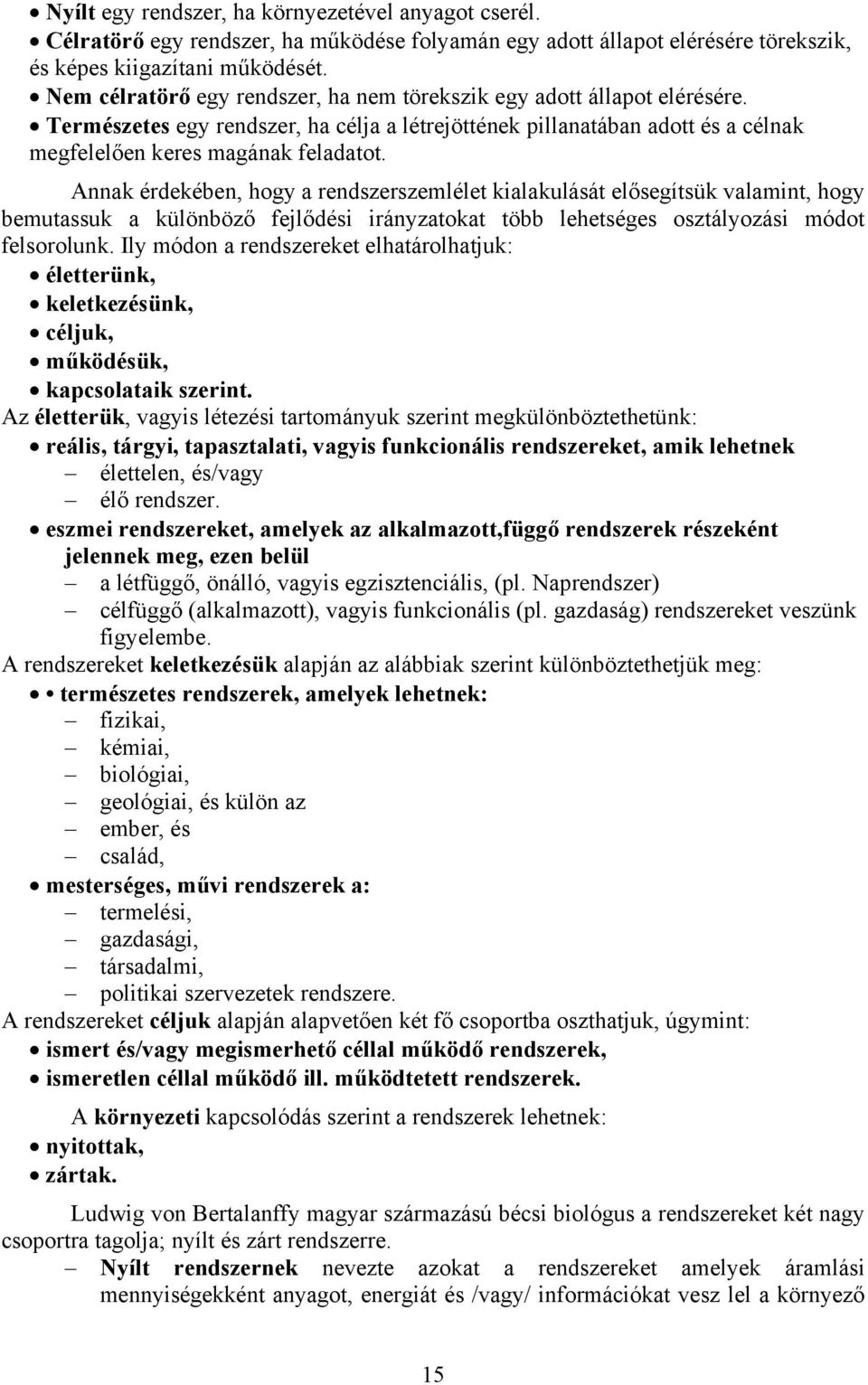 • Nyílt egy rendszer, ha környezetével anyagot cserél.
• Célratörő egy rendszer, ha működése folyamán egy adott állapot elérésére törekszik, és képes kiigazítani működését.
• Nem célratörő egy rendszer, ha nem törekszik egy adott állapot elérésére.
• Természetes egy rendszer, ha célja a létrejöttének pillanatában adott és a célnak megfelelően keres magának feladatot.

Annak érdekében, hogy a rendszerszemlélet kialakulását elősegítsük valamint, hogy bemutassuk a különböző fejlődési irányzatokat több lehetséges osztályozási módot felsorolunk. Ily módon a rendszereket elhatárolhatjuk:
• életterünk,
• keletkezésünk,
• céljuk,
• működésük,
• kapcsolataik szerint.
Az életterük, vagyis létezési tartományuk szerint megkülönböztethetünk:
• reális, tárgyi, tapasztalati, vagyis funkcionális rendszereket, amik lehetnek
– élettelen, és/vagy
– élő rendszer.
• eszmei rendszereket, amelyek az alkalmazott,függő rendszerek részeként jelennek meg, ezen belül
– a létfüggő, önálló, vagyis egzisztenciális, (pl. Naprendszer)
– célfüggő (alkalmazott), vagyis funkcionális (pl. gazdaság) rendszereket veszünk figyelembe.
A rendszereket keletkezésük alapján az alábbiak szerint különböztethetjük meg:
• • természetes rendszerek, amelyek lehetnek:
– fizikai,
– kémiai,
– biológiai,
– geológiai, és külön az
– ember, és
– család,
• mesterséges, művi rendszerek a:
– termelési,
– gazdasági,
– társadalmi,
– politikai szervezetek rendszere.
A rendszereket céljuk alapján alapvetően két fő csoportba oszthatjuk, úgymint:
• ismert és/vagy megismerhető céllal működő rendszerek,
• ismeretlen céllal működő ill. működtetett rendszerek.

A környezeti kapcsolódás szerint a rendszerek lehetnek:
• nyitottak,
• zártak.

Ludwig von Bertalanffy magyar származású bécsi biológus a rendszereket két nagy csoportra tagolja; nyílt és zárt rendszerre.
– Nyílt rendszernek nevezte azokat a rendszereket amelyek áramlási mennyiségekként anyagot, energiát és /vagy/ információkat vesz lel a környező

15